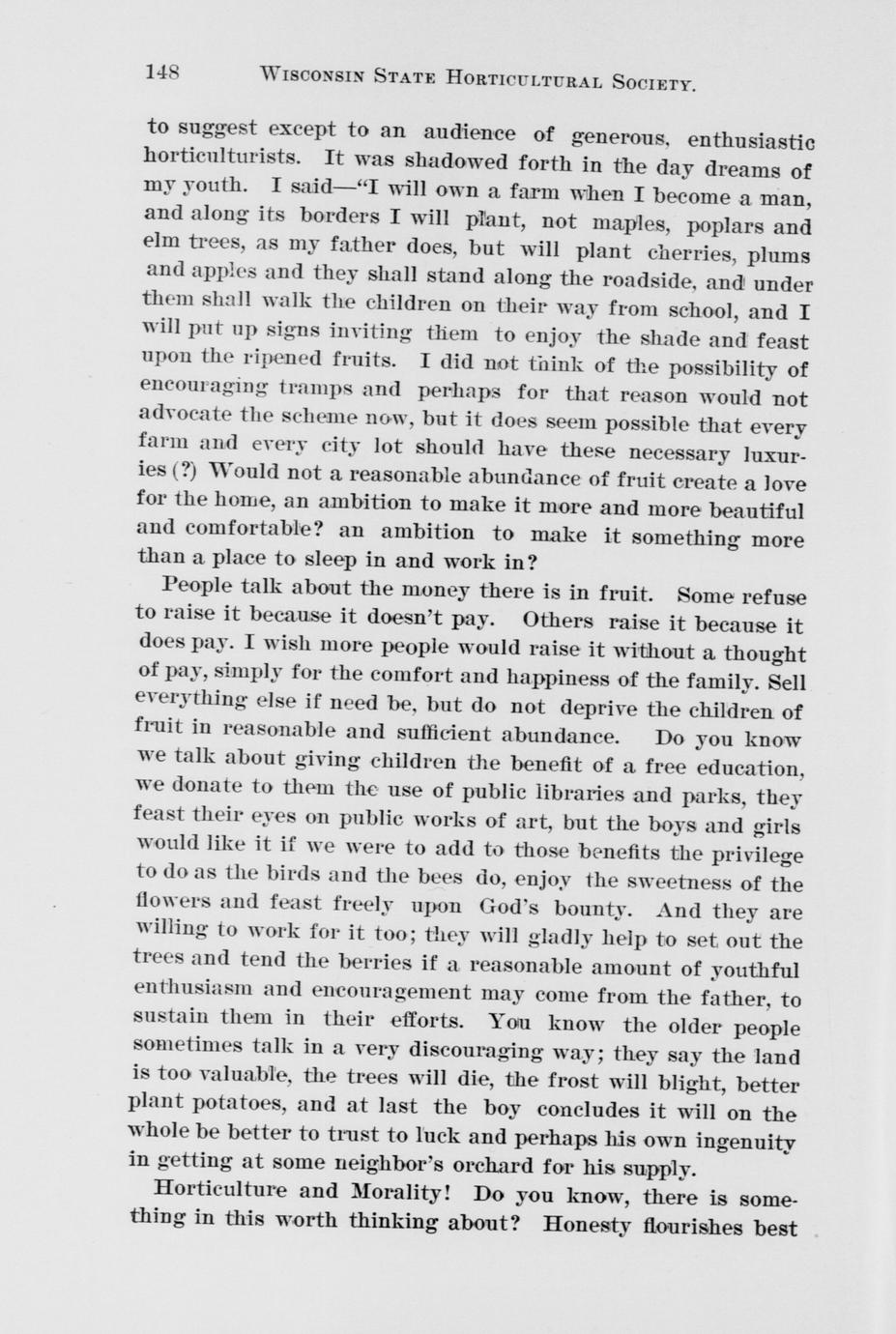 148 WISCONSIN STATE HORTICULTURAL SOCIETY.

to suggest except to an audience of generous, enthusiastic horticulturists. It was shadowed forth in the day dreams of my youth. I said—"I will own a farm when I become a man, and along its borders I will plant, not maples, poplars and elm trees, as my father does, but will plant cherries, plums and apples and they shall stand along the roadside, and under them shall walk the children on their way from school, and I will put up signs inviting them to enjoy the shade and feast upon the ripened fruits. I did not think of the possibility of encouraging tramps and perhaps for that reason would not advocate the scheme now, but it does seem possible that every farm and every city lot should have these necessary luxuries (?) Would not a reasonable abundance of fruit create a love for the home, an ambition to make it more and more beautiful and comfortable? an ambition to make it something more than a place to sleep in and work in?

People talk about the money there is in fruit. Some refuse to raise it because it doesn't pay. Others raise it because it does pay. I wish more people would raise it without a thought of pay, simply for the comfort and happiness of the family. Sell everything else if need be, but do not deprive the children of fruit in reasonable and sufficient abundance. Do you know we talk about giving children the benefit of a free education, we donate to them the use of public libraries and parks, they feast their eyes on public works of art, but the boys and girls would like it if we were to add to those benefits the privilege to do as the birds and the bees do, enjoy the sweetness of the flowers and feast freely upon God's bounty. And they are willing to work for it too; they will gladly help to set out the trees and tend the berries if a reasonable amount of youthful enthusiasm and encouragement may come from the father, to sustain them in their efforts. You know the older people sometimes talk in a very discouraging way; they say the land is too valuable, the trees will die, the frost will blight, better plant potatoes, and at last the boy concludes it will on the whole be better to trust to luck and perhaps his own ingenuity in getting at some neighbor's orchard for his supply.

Horticulture and Morality! Do you know, there is something in this worth thinking about? Honesty flourishes best